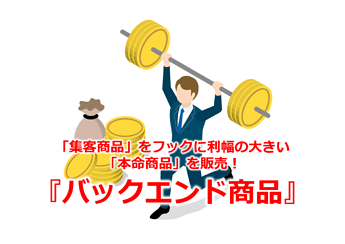 「集客商品」をフックに利幅の大きい
「本命商品」を販売！
『バックエンド商品』